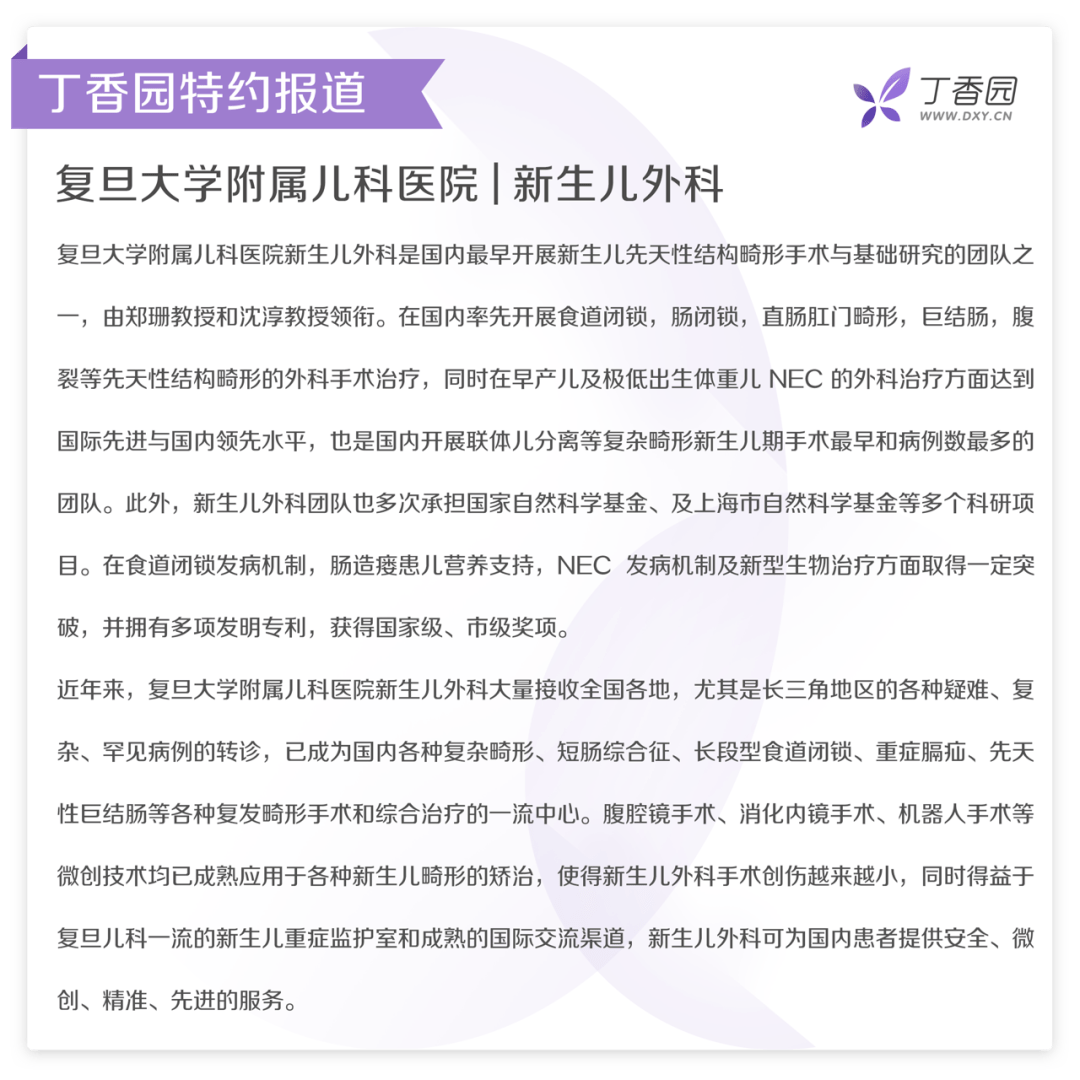 丁香园特约报道

丁香园
WWW.DXY.CN

复旦大学附属儿科医院 | 新生儿外科

复旦大学附属儿科医院新生儿外科是国内最早开展新生儿先天性结构畸形手术与基础研究的团队之一，由郑珊教授和沈淳教授领衔。在国内率先开展食道闭锁，肠闭锁，直肠肛门畸形，巨结肠，腹裂等先天性结构畸形的外科手术治疗，同时在早产儿及极低出生体重儿 NEC 的外科治疗方面达到国际先进与国内领先水平，也是国内开展联体儿分离等复杂畸形新生儿期手术最早和病例数最多的团队。此外，新生儿外科团队也多次承担国家自然科学基金、及上海市自然科学基金等多个科研项目。在食道闭锁发病机制，肠造瘘患儿营养支持，NEC 发病机制及新型生物治疗方面取得一定突破，并拥有多项发明专利，获得国家级、市级奖项。

近年来，复旦大学附属儿科医院新生儿外科大量接收全国各地，尤其是长三角地区的各种疑难、复杂、罕见病例的转诊，已成为国内各种复杂畸形、短肠综合征、长段型食道闭锁、重症膈疝、先天性巨结肠等各种复发畸形手术和综合治疗的一流中心。腹腔镜手术、消化内镜手术、机器人手术等微创技术均已成熟应用于各种新生儿畸形的矫治，使得新生儿外科手术创伤越来越小，同时得益于复旦儿科一流的新生儿重症监护室和成熟的国际交流渠道，新生儿外科可为国内患者提供安全、微创、精准、先进的服务。